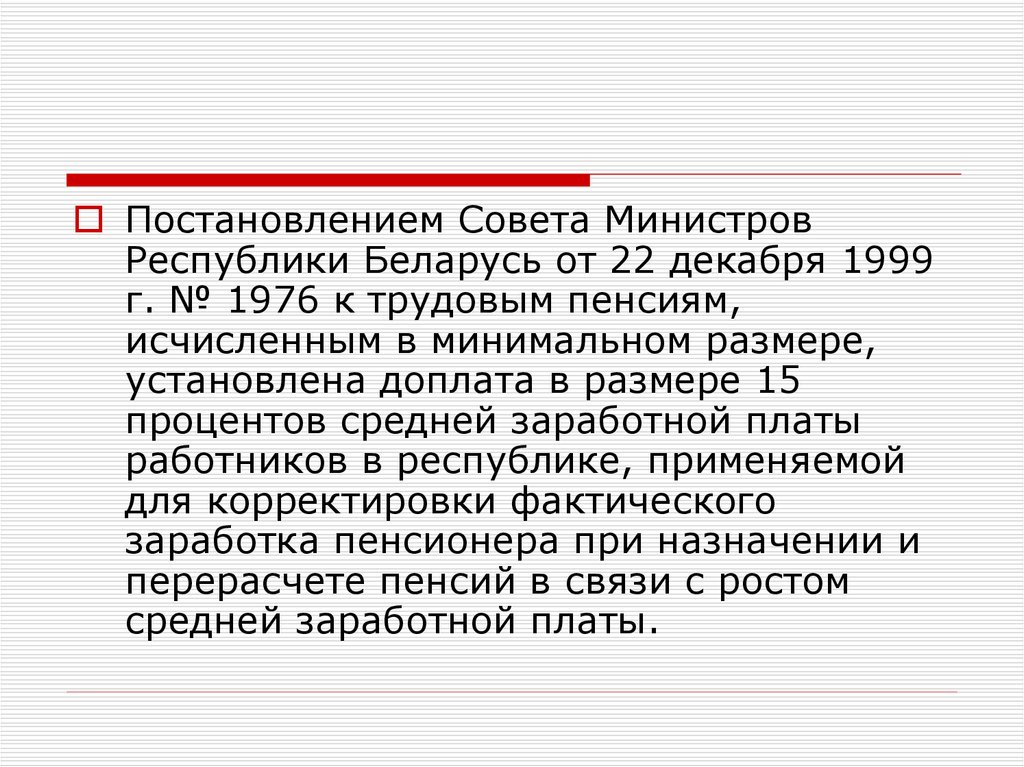 Постановлением Совета Министров Республики Беларусь от 22 декабря 1999 г. № 1976 к трудовым пенсиям, исчисленным в минимальном размере, установлена доплата в размере 15 процентов средней заработной платы работников в республике, применяемой для корректировки фактического заработка пенсионера при назначении и перерасчете пенсий в связи с ростом средней заработной платы.